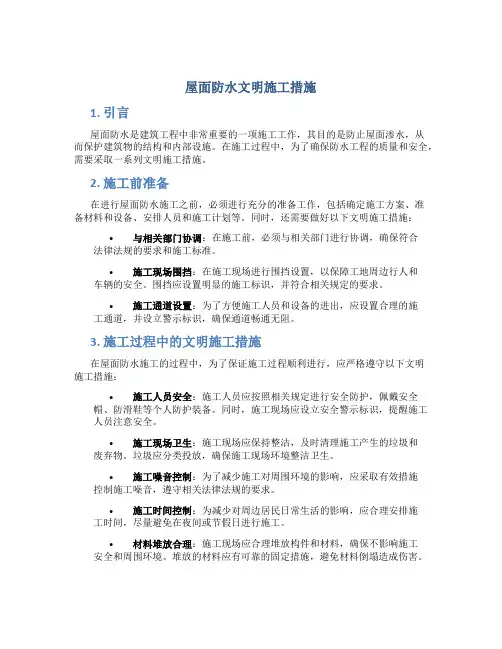 屋面防水文明施工措施

1. 引言

屋面防水是建筑工程中非常重要的一项施工工作，其目的是防止屋面渗水，从而保护建筑物的结构和内部设施。在施工过程中，为了确保防水工程的质量和安全，需要采取一系列文明施工措施。

2. 施工前准备

在进行屋面防水施工之前，必须进行充分的准备工作，包括确定施工方案、准备材料和设备、安排人员和施工计划等。同时，还需要做好以下文明施工措施：

• 与相关部门协调：在施工前，必须与相关部门进行协调，确保符合法律法规的要求和施工标准。

• 施工现场围挡：在施工现场进行围挡设置，以保障工地周边行人和车辆的安全。围挡应设置明显的施工标识，并符合相关规定的要求。

• 施工通道设置：为了方便施工人员和设备的进出，应设置合理的施工通道，并设立警示标识，确保通道畅通无阻。

3. 施工过程中的文明施工措施

在屋面防水施工的过程中，为了保证施工过程顺利进行，应严格遵守以下文明施工措施：

• 施工人员安全：施工人员应按照相关规定进行安全防护，佩戴安全帽、防滑鞋等个人防护装备。同时，施工现场应设立安全警示标识，提醒施工人员注意安全。

• 施工现场卫生：施工现场应保持整洁，及时清理施工产生的垃圾和废弃物。垃圾应分类投放，确保施工现场环境整洁卫生。

• 施工噪音控制：为了减少施工对周围环境的影响，应采取有效措施控制施工噪音，遵守相关法律法规的要求。

• 施工时间控制：为减少对周边居民日常生活的影响，应合理安排施工时间，尽量避免在夜间或节假日进行施工。

• 材料堆放合理：施工现场应合理堆放构件和材料，确保不影响施工安全和周围环境。堆放的材料应有可靠的固定措施，避免材料倒塌造成伤害。